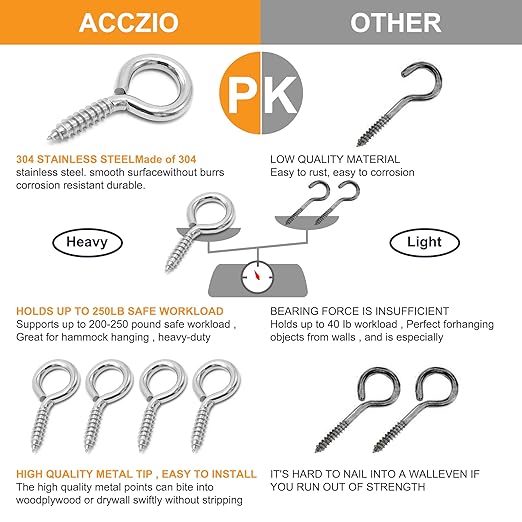 ACCZIO

OTHER

PK

304 STAINLESS STEELMade of 304 stainless steel. smooth surfacewithout burrs corrosion resistant durable.

LOW QUALITY MATERIAL
Easy to rust, easy to corrosion

Heavy

Light

HOLDS UP TO 250LB SAFE WORKLOAD
Supports up to 200-250 pound safe workload , Great for hammock hanging , heavy-duty

BEARING FORCE IS INSUFFICIENT
Holds up to 40 lb workload , Perfect forhanging objects from walls , and is especially

HIGH QUALITY METAL TIP , EASY TO INSTALL
The high quality metal points can bite into woodplywood or drywall swiftly without stripping

IT'S HARD TO NAIL INTO A WALLEVEN IF YOU RUN OUT OF STRENGTH